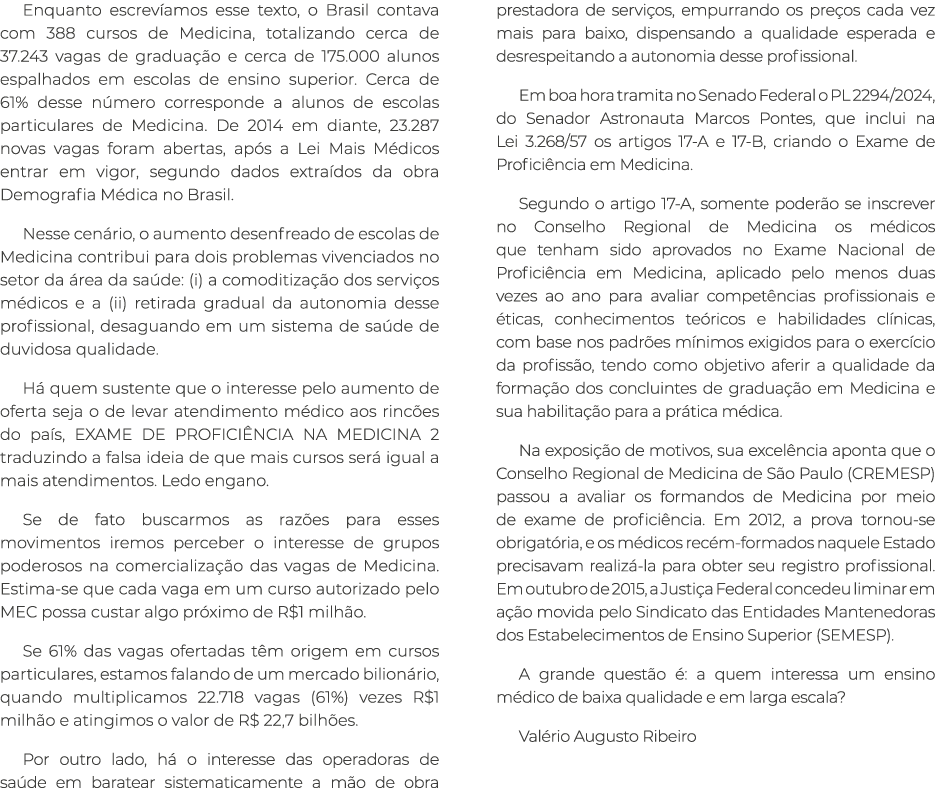 Enquanto escrevíamos esse texto, o Brasil contava com 388 cursos de Medicina, totalizando cerca de 37.243 vagas de graduação e cerca de 175.000 alunos espalhados em escolas de ensino superior. Cerca de 61% desse número corresponde a alunos de escolas particulares de Medicina. De 2014 em diante, 23.287 novas vagas foram abertas, após a Lei Mais Médicos entrar em vigor, segundo dados extraídos da obra Demografia Médica no Brasil.

Nesse cenário, o aumento desenfreado de escolas de Medicina contribui para dois problemas vivenciados no setor da área da saúde: (i) a comoditização dos serviços médicos e a (ii) retirada gradual da autonomia desse profissional, desaguando em um sistema de saúde de duvidosa qualidade.

Há quem sustente que o interesse pelo aumento de oferta seja o de levar atendimento médico aos rincões do país, EXAME DE PROFICIÊNCIA NA MEDICINA 2 traduzindo a falsa ideia de que mais cursos será igual a mais atendimentos. Ledo engano.

Se de fato buscarmos as razões para esses movimentos iremos perceber o interesse de grupos poderosos na comercialização das vagas de Medicina. Estima-se que cada vaga em um curso autorizado pelo MEC possa custar algo próximo de R$1 milhão.

Se 61% das vagas ofertadas têm origem em cursos particulares, estamos falando de um mercado bilionário, quando multiplicamos 22.718 vagas (61%) vezes R$1 milhão e atingimos o valor de R$ 22,7 bilhões.

Por outro lado, há o interesse das operadoras de saúde em baratear sistematicamente a mão de obra prestadora de serviços, empurrando os preços cada vez mais para baixo, dispensando a qualidade esperada e desrespeitando a autonomia desse profissional.

Em boa hora tramita no Senado Federal o PL 2294/2024, do Senador Astronauta Marcos Pontes, que inclui na Lei 3.268/57 os artigos 17-A e 17-B, criando o Exame de Proficiência em Medicina.

Segundo o artigo 17-A, somente poderão se inscrever no Conselho Regional de Medicina os médicos que tenham sido aprovados no Exame Nacional de Proficiência em Medicina, aplicado pelo menos duas vezes ao ano para avaliar competências profissionais e éticas, conhecimentos teóricos e habilidades clínicas, com base nos padrões mínimos exigidos para o exercício da profissão, tendo como objetivo aferir a qualidade da formação dos concluintes de graduação em Medicina e sua habilitação para a prática médica.

Na exposição de motivos, sua excelência aponta que o Conselho Regional de Medicina de São Paulo (CREMESP) passou a avaliar os formandos de Medicina por meio de exame de proficiência. Em 2012, a prova tornou-se obrigatória, e os médicos recém-formados naquele Estado precisavam realizá-la para obter seu registro profissional. Em outubro de 2015, a Justiça Federal concedeu liminar em ação movida pelo Sindicato das Entidades Mantenedoras dos Estabelecimentos de Ensino Superior (SEMESP).

A grande questão é: a quem interessa um ensino médico de baixa qualidade e em larga escala?

Valério Augusto Ribeiro